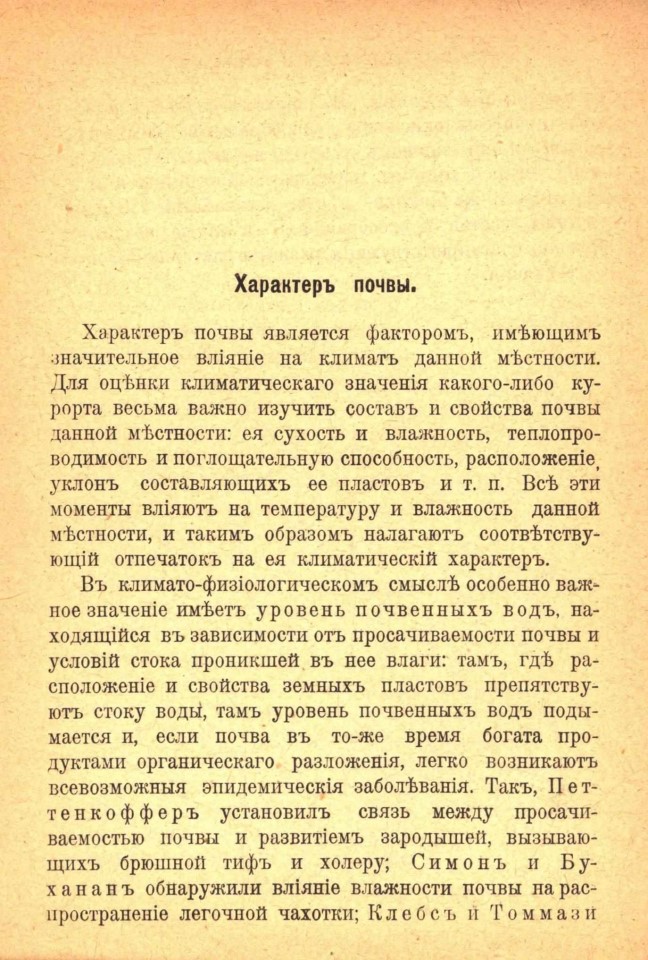 Характеръ почвы.

Характеръ почвы является факторомъ, имѣющимъ значительное вліяніе на климатъ данной мѣстности. Для оцѣнки климатическаго значенія какого-либо курорта весьма важно изучить составъ и свойства почвы данной мѣстности: ея сухость и влажность, теплопроводимость и поглощательную способность, расположеніе, уклонъ составляющихъ ее пластовъ и т. п. Всѣ эти моменты вліяютъ на температуру и влажность данной мѣстности, и такимъ образомъ налагаютъ соотвѣтствующій отпечатокъ на ея климатическій характеръ.

Въ климато-физіологическомъ смыслѣ особенно важное значеніе имѣетъ уровень почвенныхъ водъ, находящійся въ зависимости отъ просачиваемости почвы и условій стока проникшей въ нее влаги: тамъ, гдѣ расположеніе и свойства земныхъ пластовъ препятствуютъ стоку воды, тамъ уровень почвенныхъ водъ подымается и, если почва въ то-же время богата продуктами органическаго разложенія, легко возникаютъ всевозможныя эпидемическія заболѣванія. Такъ, Петтенкофферъ установилъ связь между просачиваемостью почвы и развитіемъ зародышей, вызывающихъ брюшной тифъ и холеру; Симонъ и Бухананъ обнаружили вліяніе влажности почвы на распространеніе легочной чахотки; Клебсъ и Томмази